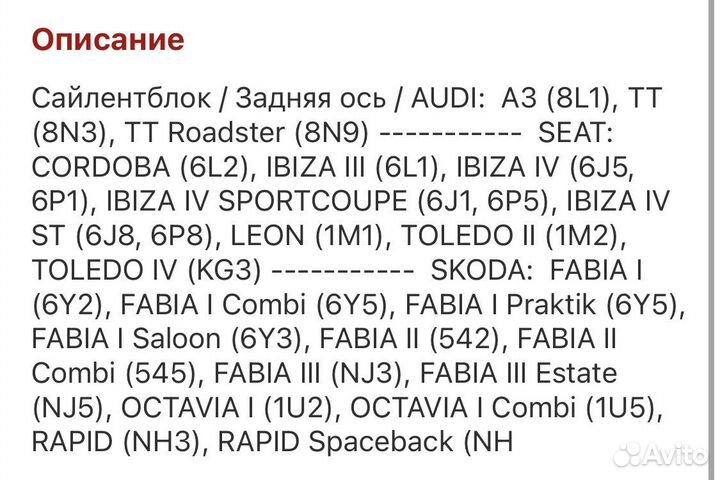 Описание

Сайлентблок / Задняя ось / AUDI: A3 (8L1), TT (8N3), TT Roadster (8N9) ----------- SEAT: CORDOBA (6L2), IBIZA III (6L1), IBIZA IV (6J5, 6P1), IBIZA IV SPORTCOUPE (6J1, 6P5), IBIZA IV ST (6J8, 6P8), LEON (1M1), TOLEDO II (1M2), TOLEDO IV (KG3) ----------- SKODA: FABIA I (6Y2), FABIA I Combi (6Y5), FABIA I Praktik (6Y5), FABIA I Saloon (6Y3), FABIA II (542), FABIA II Combi (545), FABIA III (NJ3), FABIA III Estate (NJ5), OCTAVIA I (1U2), OCTAVIA I Combi (1U5), RAPID (NH3), RAPID Spaceback (NH

Avito